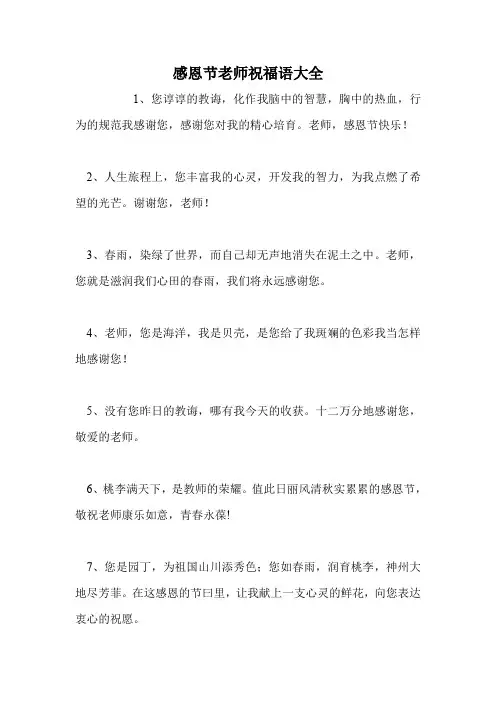 感恩节老师祝福语大全

1、您谆谆的教诲，化作我脑中的智慧，胸中的热血，行为的规范我感谢您，感谢您对我的精心培育。老师，感恩节快乐！

2、人生旅程上，您丰富我的心灵，开发我的智力，为我点燃了希望的光芒。谢谢您，老师！

3、春雨，染绿了世界，而自己却无声地消失在泥土之中。老师，您就是滋润我们心田的春雨，我们将永远感谢您。

4、老师，您是海洋，我是贝壳，是您给了我斑斓的色彩我当怎样地感谢您！

5、没有您昨日的教诲，哪有我今天的收获。十二万分地感谢您，敬爱的老师。

6、桃李满天下，是教师的荣耀。值此日丽风清秋实累累的感恩节，敬祝老师康乐如意，青春永葆!

7、您是园丁，为祖国山川添秀色；您如春雨，润育桃李，神州大地尽芳菲。在这感恩的节曰里，让我献上一支心灵的鲜花，向您表达衷心的祝愿。